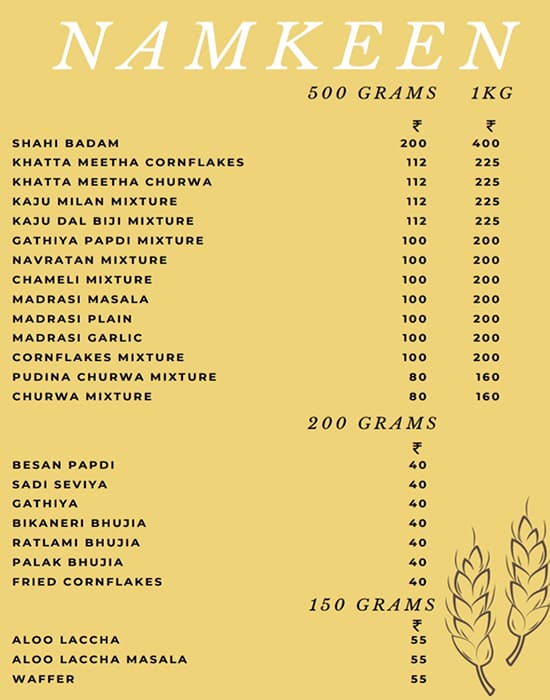 NAMKEEN

| | 500 GRAMS | 1KG |
|---|---|---|
| | ₹ | ₹ |
| SHAHI BADAM | 200 | 400 |
| KHATTA MEETHA CORNFLAKES | 112 | 225 |
| KHATTA MEETHA CHURWA | 112 | 225 |
| KAJU MILAN MIXTURE | 112 | 225 |
| KAJU DAL BIJI MIXTURE | 112 | 225 |
| GATHIYA PAPDI MIXTURE | 100 | 200 |
| NAVRATAN MIXTURE | 100 | 200 |
| CHAMELI MIXTURE | 100 | 200 |
| MADRASI MASALA | 100 | 200 |
| MADRASI PLAIN | 100 | 200 |
| MADRASI GARLIC | 100 | 200 |
| CORNFLAKES MIXTURE | 100 | 200 |
| PUDINA CHURWA MIXTURE | 80 | 160 |
| CHURWA MIXTURE | 80 | 160 |

| | 200 GRAMS |
|---|---|
| | ₹ |
| BESAN PAPDI | 40 |
| SADI SEVIYA | 40 |
| GATHIYA | 40 |
| BIKANERI BHUJIA | 40 |
| RATLAMI BHUJIA | 40 |
| PALAK BHUJIA | 40 |
| FRIED CORNFLAKES | 40 |

| | 150 GRAMS |
|---|---|
| | ₹ |
| ALOO LACCHA | 55 |
| ALOO LACCHA MASALA | 55 |
| WAFFER | 55 |